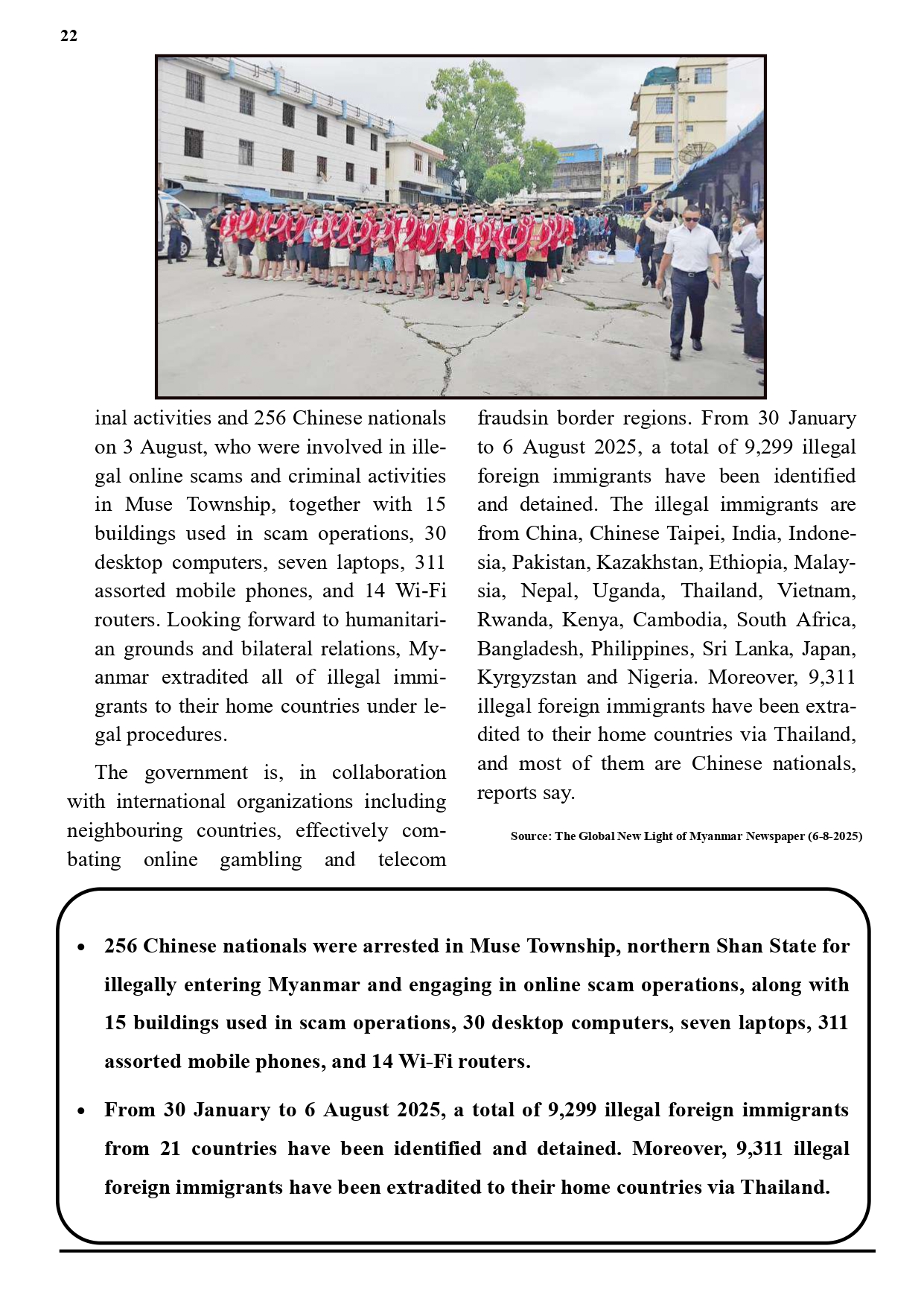 22

inal activities and 256 Chinese nationals on 3 August, who were involved in illegal online scams and criminal activities in Muse Township, together with 15 buildings used in scam operations, 30 desktop computers, seven laptops, 311 assorted mobile phones, and 14 Wi-Fi routers. Looking forward to humanitarian grounds and bilateral relations, Myanmar extradited all of illegal immigrants to their home countries under legal procedures.

The government is, in collaboration with international organizations including neighbouring countries, effectively combating online gambling and telecom fraudsin border regions. From 30 January to 6 August 2025, a total of 9,299 illegal foreign immigrants have been identified and detained. The illegal immigrants are from China, Chinese Taipei, India, Indonesia, Pakistan, Kazakhstan, Ethiopia, Malaysia, Nepal, Uganda, Thailand, Vietnam, Rwanda, Kenya, Cambodia, South Africa, Bangladesh, Philippines, Sri Lanka, Japan, Kyrgyzstan and Nigeria. Moreover, 9,311 illegal foreign immigrants have been extradited to their home countries via Thailand, and most of them are Chinese nationals, reports say.

Source: The Global New Light of Myanmar Newspaper (6-8-2025)

• 256 Chinese nationals were arrested in Muse Township, northern Shan State for illegally entering Myanmar and engaging in online scam operations, along with 15 buildings used in scam operations, 30 desktop computers, seven laptops, 311 assorted mobile phones, and 14 Wi-Fi routers.

• From 30 January to 6 August 2025, a total of 9,299 illegal foreign immigrants from 21 countries have been identified and detained. Moreover, 9,311 illegal foreign immigrants have been extradited to their home countries via Thailand.